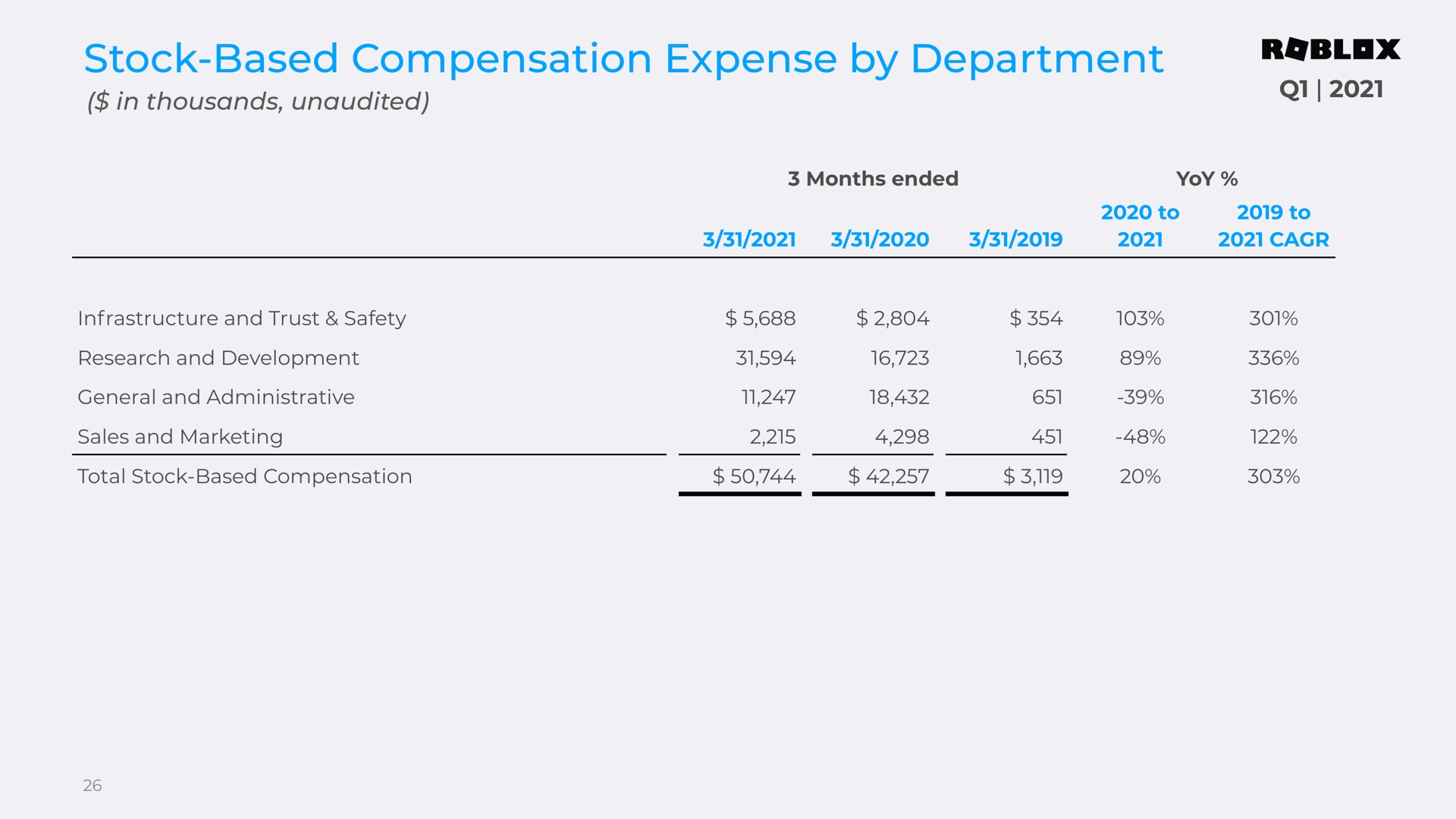 Stock-Based Compensation Expense by Department
($ in thousands, unaudited)

ROBLOX
Q1 | 2021

| | 3 Months ended | | | YoY % | |
|---|---|---|---|---|---|
| | 3/31/2021 | 3/31/2020 | 3/31/2019 | 2020 to 2021 | 2019 to 2021 CAGR |
| Infrastructure and Trust & Safety | $ 5,688 | $ 2,804 | $ 354 | 103% | 301% |
| Research and Development | 31,594 | 16,723 | 1,663 | 89% | 336% |
| General and Administrative | 11,247 | 18,432 | 651 | -39% | 316% |
| Sales and Marketing | 2,215 | 4,298 | 451 | -48% | 122% |
| Total Stock-Based Compensation | $ 50,744 | $ 42,257 | $ 3,119 | 20% | 303% |

26